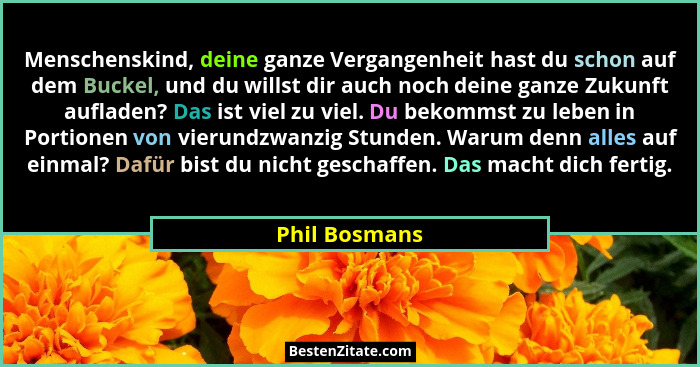 Menschenskind, deine ganze Vergangenheit hast du schon auf dem Buckel, und du willst dir auch noch deine ganze Zukunft aufladen? Das ist viel zu viel. Du bekommst zu leben in Portionen von vierundzwanzig Stunden. Warum denn alles auf einmal? Dafür bist du nicht geschaffen. Das macht dich fertig.

Phil Bosmans

BestenZitate.com